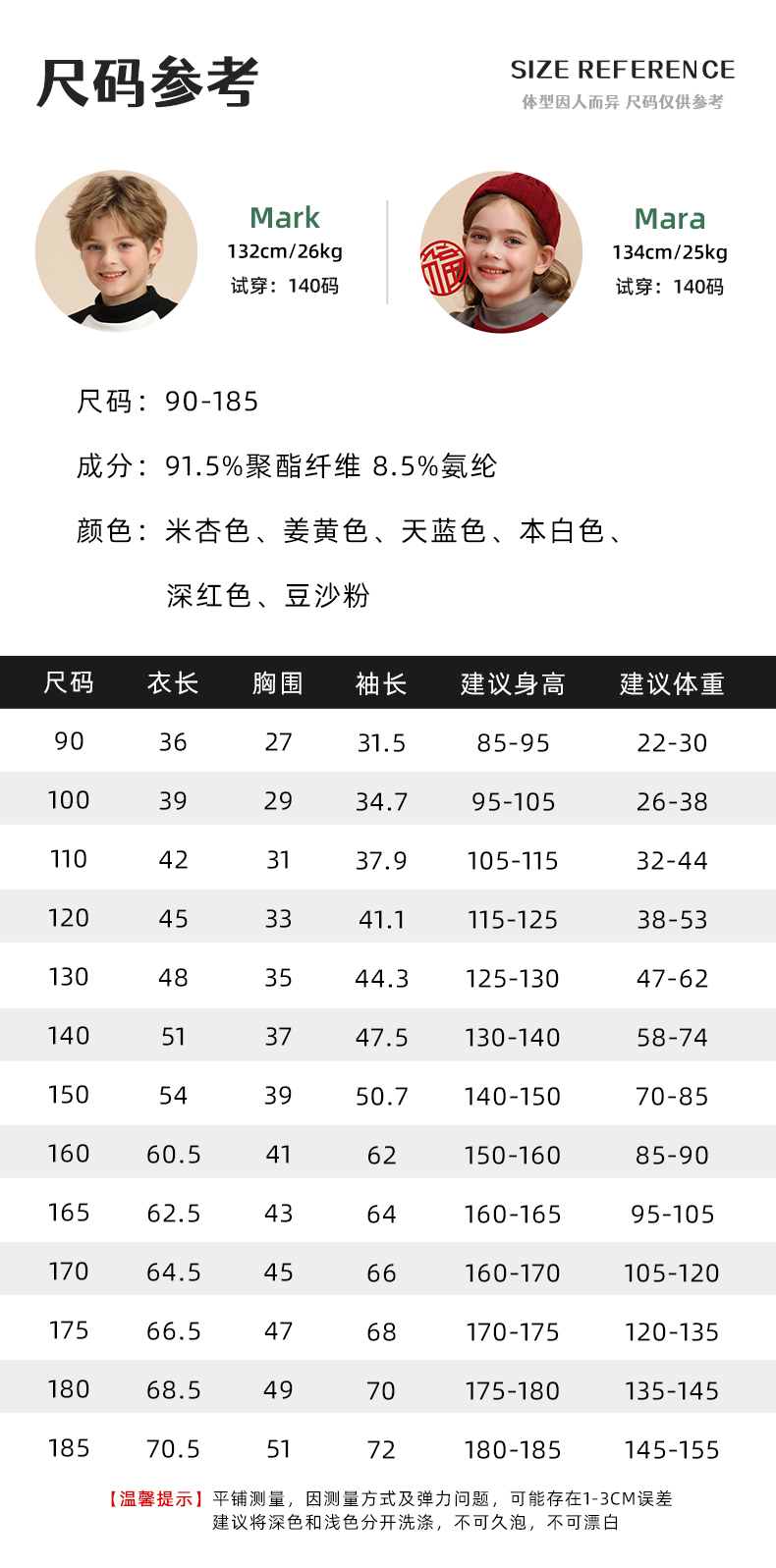 尺码参考

SIZE REFERENCE
体型因人而异 尺码仅供参考

Mark
132cm/26kg
试穿：140码

Mara
134cm/25kg
试穿：140码

尺码：90-185

成分：91.5%聚酯纤维 8.5%氨纶

颜色：米杏色、姜黄色、天蓝色、本白色、深红色、豆沙粉

| 尺码 | 衣长 | 胸围 | 袖长 | 建议身高 | 建议体重 |
|---|---|---|---|---|---|
| 90 | 36 | 27 | 31.5 | 85-95 | 22-30 |
| 100 | 39 | 29 | 34.7 | 95-105 | 26-38 |
| 110 | 42 | 31 | 37.9 | 105-115 | 32-44 |
| 120 | 45 | 33 | 41.1 | 115-125 | 38-53 |
| 130 | 48 | 35 | 44.3 | 125-130 | 47-62 |
| 140 | 51 | 37 | 47.5 | 130-140 | 58-74 |
| 150 | 54 | 39 | 50.7 | 140-150 | 70-85 |
| 160 | 60.5 | 41 | 62 | 150-160 | 85-90 |
| 165 | 62.5 | 43 | 64 | 160-165 | 95-105 |
| 170 | 64.5 | 45 | 66 | 160-170 | 105-120 |
| 175 | 66.5 | 47 | 68 | 170-175 | 120-135 |
| 180 | 68.5 | 49 | 70 | 175-180 | 135-145 |
| 185 | 70.5 | 51 | 72 | 180-185 | 145-155 |

【温馨提示】平铺测量，因测量方式及弹力问题，可能存在1-3CM误差
建议将深色和浅色分开洗涤，不可久泡，不可漂白